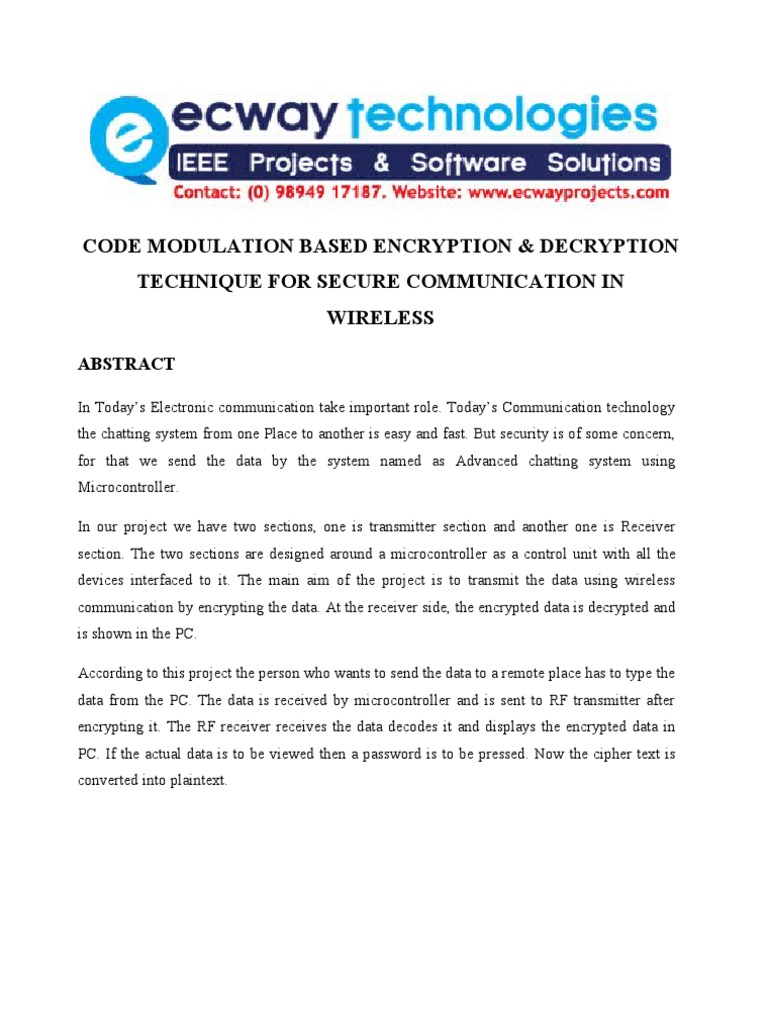 ecway technologies
IEEE Projects & Software Solutions
Contact: (0) 98949 17187. Website: www.ecwayprojects.com

CODE MODULATION BASED ENCRYPTION & DECRYPTION TECHNIQUE FOR SECURE COMMUNICATION IN WIRELESS

ABSTRACT

In Today's Electronic communication take important role. Today's Communication technology the chatting system from one Place to another is easy and fast. But security is of some concern, for that we send the data by the system named as Advanced chatting system using Microcontroller.

In our project we have two sections, one is transmitter section and another one is Receiver section. The two sections are designed around a microcontroller as a control unit with all the devices interfaced to it. The main aim of the project is to transmit the data using wireless communication by encrypting the data. At the receiver side, the encrypted data is decrypted and is shown in the PC.

According to this project the person who wants to send the data to a remote place has to type the data from the PC. The data is received by microcontroller and is sent to RF transmitter after encrypting it. The RF receiver receives the data decodes it and displays the encrypted data in PC. If the actual data is to be viewed then a password is to be pressed. Now the cipher text is converted into plaintext.